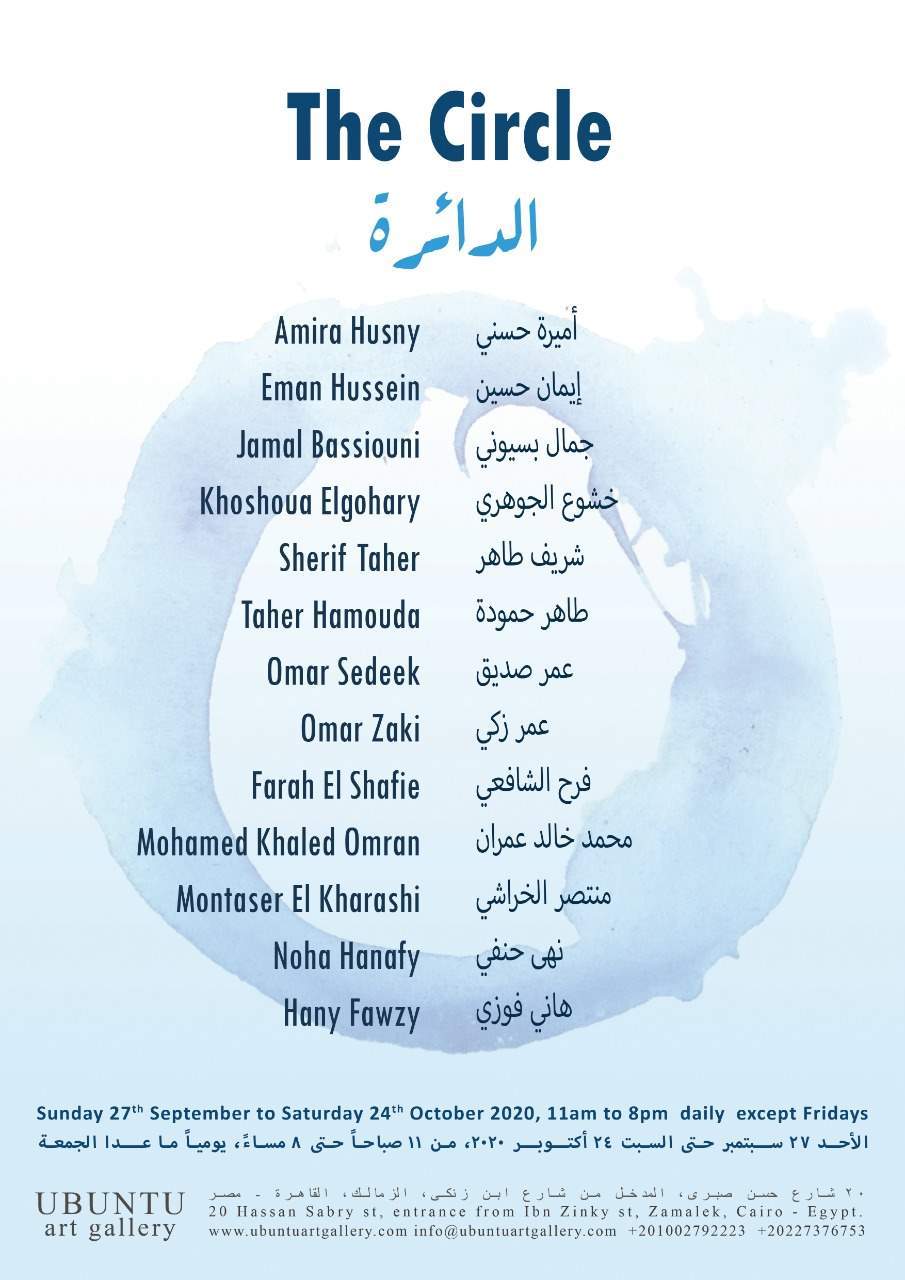 The Circle
الدائرة

Amira Husny
Eman Hussein
Jamal Bassiouni
Khoshoua Elgohary
Sherif Taher
Taher Hamouda
Omar Sedeek
Omar Zaki
Farah El Shafie
Mohamed Khaled Omran
Montaser El Kharashi
Noha Hanafy
Hany Fawzy

أميرة حسني
إيمان حسين
جمال بسيوني
خشوع الجوهري
شريف طاهر
طاهر حمودة
عمر صديق
عمر زكي
فرح الشافعي
محمد خالد عمران
منتصر الخراشي
نهى حنفي
هاني فوزي

Sunday 27th September to Saturday 24th October 2020, 11am to 8pm daily except Fridays
الأحد ٢٧ سبتمبر حتى السبت ٢٤ أكتوبر ٢٠٢٠، من ١١ صباحاً حتى ٨ مساءً، يومياً ما عدا الجمعة

UBUNTU
art gallery

٢٠ شارع حسن صبرى، المدخل من شارع ابن زنكى، الزمالك، القاهرة - مصر
20 Hassan Sabry st, entrance from Ibn Zinky st, Zamalek, Cairo - Egypt.
www.ubuntuartgallery.com info@ubuntuartgallery.com +201002792223 +20227376753